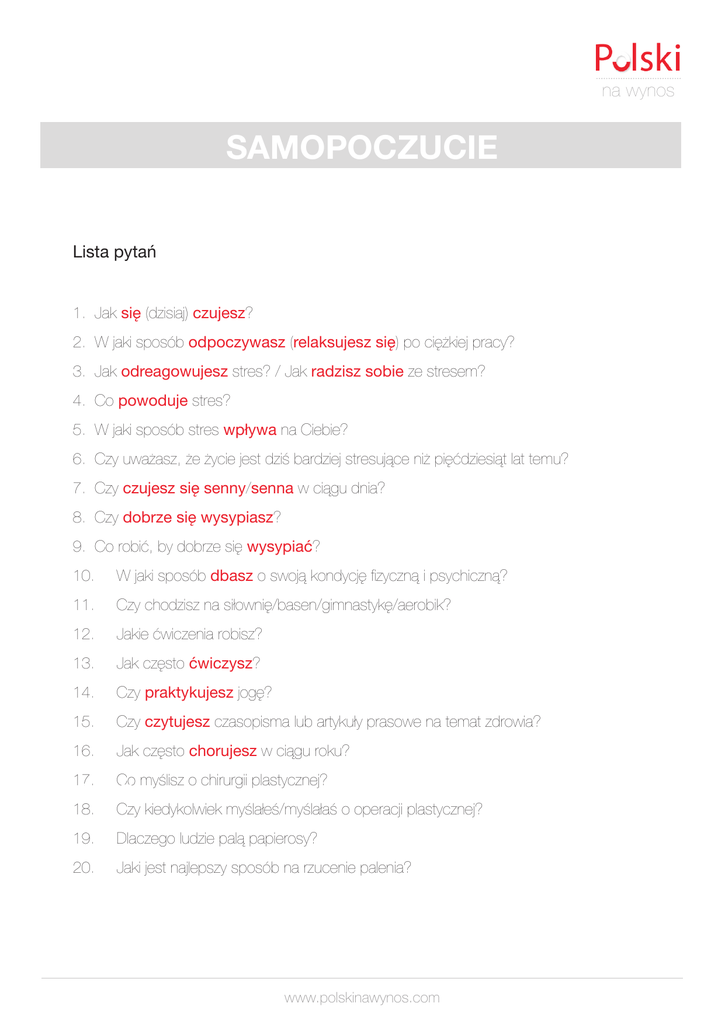 Polski
na wynos

SAMOPOCZUCIE

Lista pytań

1. Jak się (dzisiaj) czujesz?
2. W jaki sposób odpoczywasz (relaksujesz się) po ciężkiej pracy?
3. Jak odreagowujesz stres? / Jak radzisz sobie ze stresem?
4. Co powoduje stres?
5. W jaki sposób stres wpływa na Ciebie?
6. Czy uważasz, że życie jest dziś bardziej stresujące niż pięćdziesiąt lat temu?
7. Czy czujesz się senny/senna w ciągu dnia?
8. Czy dobrze się wysypiasz?
9. Co robić, by dobrze się wysypiać?
10. W jaki sposób dbasz o swoją kondycję fizyczną i psychiczną?
11. Czy chodzisz na siłownię/basen/gimnastykę/aerobik?
12. Jakie ćwiczenia robisz?
13. Jak często ćwiczysz?
14. Czy praktykujesz jogę?
15. Czy czytujesz czasopisma lub artykuły prasowe na temat zdrowia?
16. Jak często chorujesz w ciągu roku?
17. Co myślisz o chirurgii plastycznej?
18. Czy kiedykolwiek myślałeś/myślałaś o operacji plastycznej?
19. Dlaczego ludzie palą papierosy?
20. Jaki jest najlepszy sposób na rzucenie palenia?

www.polskinawynos.com